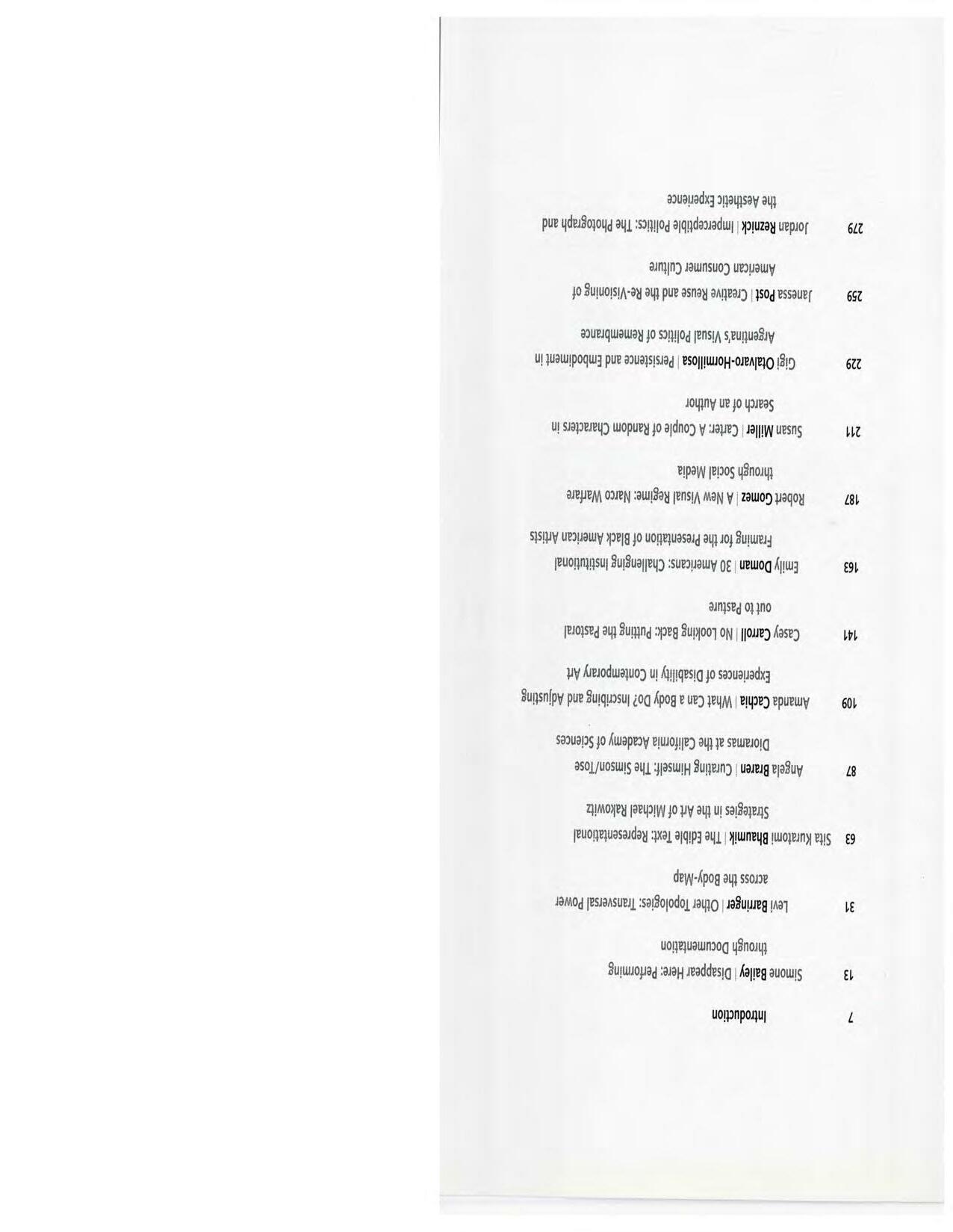 7 Introduction

13 Simone Bailey | Disappear Here: Performing through Documentation

31 Levi Barringer | Other Topologies: Transversal Power across the Body-Map

63 Sita Kuratomi Bhaumik | The Edible Text: Representational Strategies in the Art of Michael Rakowitz

87 Angela Braren | Curating Himself: The Simson/Tose Dioramas at the California Academy of Sciences

109 Amanda Cachia | What Can a Body Do? Inscribing and Adjusting Experiences of Disability in Contemporary Art

141 Casey Carroll | No Looking Back: Putting the Pastoral out to Pasture

163 Emily Doman | 30 Americans: Challenging Institutional Framing for the Presentation of Black American Artists

187 Robert Gomez | A New Visual Regime: Narco Warfare through Social Media

211 Susan Miller | Carter: A Couple of Random Characters in Search of an Author

229 Gigi Otalvaro-Hormillosa | Persistence and Embodiment in Argentina's Visual Politics of Remembrance

259 Janessa Post | Creative Reuse and the Re-Visioning of American Consumer Culture

279 Jordan Reznick | Imperceptible Politics: The Photograph and the Aesthetic Experience